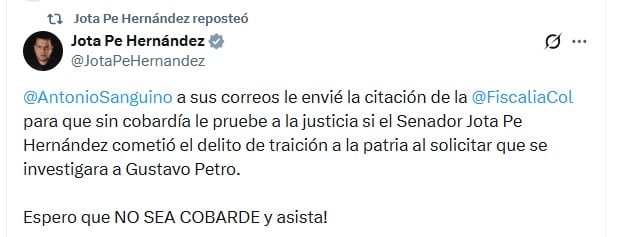 Jota Pe Hernández reposteó

Jota Pe Hernández
@JotaPeHernandez

@AntonioSanguino a sus correos le envié la citación de la @FiscaliaCol para que sin cobardía le pruebe a la justicia si el Senador Jota Pe Hernández cometió el delito de traición a la patria al solicitar que se investigara a Gustavo Petro.

Espero que NO SEA COBARDE y asista!